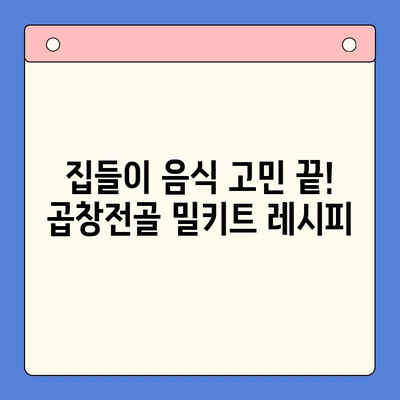 집들이 음식 고민 끝!
곱창전골 밀키트 레시피